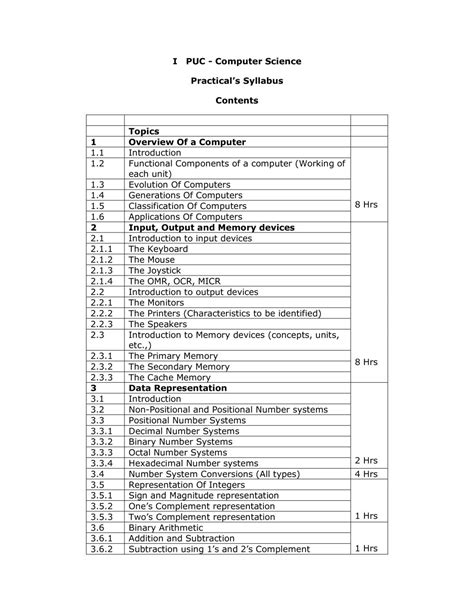 I PUC - Computer Science

Practical's Syllabus

Contents

| | | |
|---|---|---|
| | **Topics** | |
| **1** | **Overview Of a Computer** | |
| 1.1 | Introduction | |
| 1.2 | Functional Components of a computer (Working of each unit) | |
| 1.3 | Evolution Of Computers | |
| 1.4 | Generations Of Computers | |
| 1.5 | Classification Of Computers | 8 Hrs |
| 1.6 | Applications Of Computers | |
| **2** | **Input, Output and Memory devices** | |
| 2.1 | Introduction to input devices | |
| 2.1.1 | The Keyboard | |
| 2.1.2 | The Mouse | |
| 2.1.3 | The Joystick | |
| 2.1.4 | The OMR, OCR, MICR | |
| 2.2 | Introduction to output devices | |
| 2.2.1 | The Monitors | |
| 2.2.2 | The Printers (Characteristics to be identified) | |
| 2.2.3 | The Speakers | |
| 2.3 | Introduction to Memory devices (concepts, units, etc.,) | |
| 2.3.1 | The Primary Memory | |
| 2.3.2 | The Secondary Memory | 8 Hrs |
| 2.3.3 | The Cache Memory | |
| **3** | **Data Representation** | |
| 3.1 | Introduction | |
| 3.2 | Non-Positional and Positional Number systems | |
| 3.3 | Positional Number Systems | |
| 3.3.1 | Decimal Number Systems | |
| 3.3.2 | Binary Number Systems | |
| 3.3.3 | Octal Number Systems | |
| 3.3.4 | Hexadecimal Number systems | 2 Hrs |
| 3.4 | Number System Conversions (All types) | 4 Hrs |
| 3.5 | Representation Of Integers | |
| 3.5.1 | Sign and Magnitude representation | |
| 3.5.2 | One's Complement representation | |
| 3.5.3 | Two's Complement representation | 1 Hrs |
| 3.6 | Binary Arithmetic | |
| 3.6.1 | Addition and Subtraction | |
| 3.6.2 | Subtraction using 1's and 2's Complement | 1 Hrs |